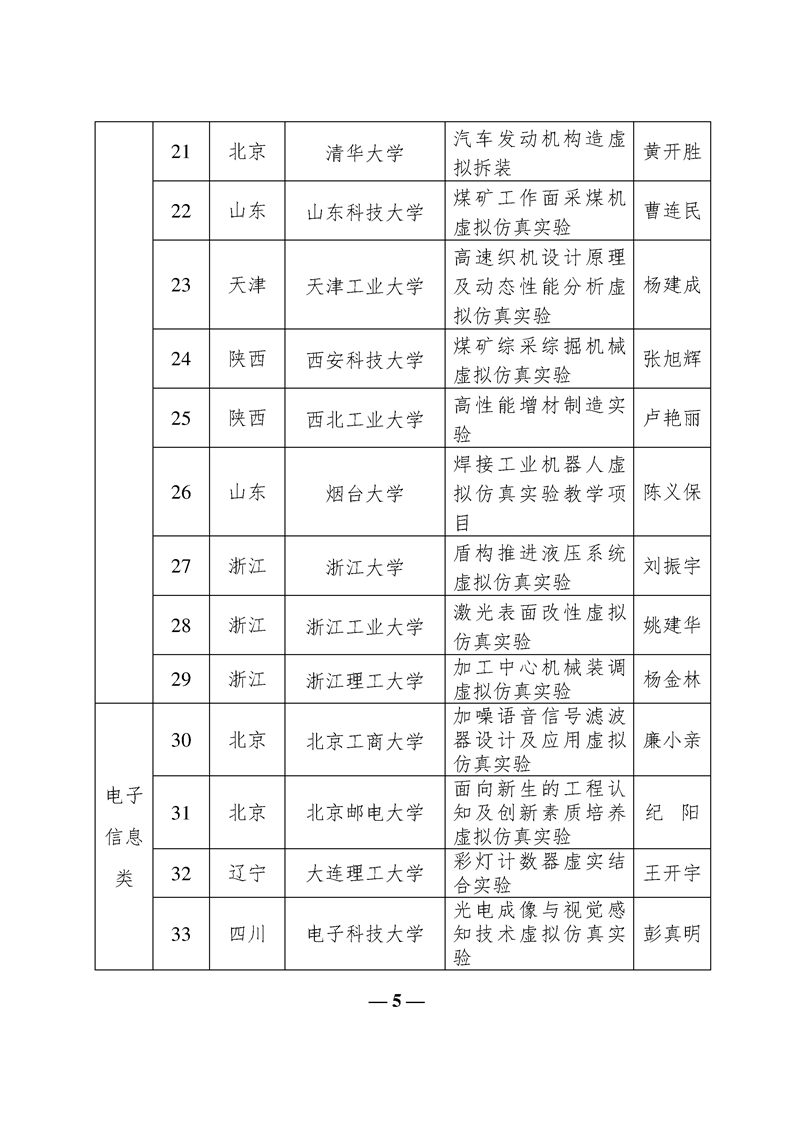 | | 21 | 北京 | 清华大学 | 汽车发动机构造虚拟拆装 | 黄开胜 |
|---|---|---|---|---|---|
| | 22 | 山东 | 山东科技大学 | 煤矿工作面采煤机虚拟仿真实验 | 曹连民 |
| | 23 | 天津 | 天津工业大学 | 高速织机设计原理及动态性能分析虚拟仿真实验 | 杨建成 |
| | 24 | 陕西 | 西安科技大学 | 煤矿综采综掘机械虚拟仿真实验 | 张旭辉 |
| | 25 | 陕西 | 西北工业大学 | 高性能增材制造实验 | 卢艳丽 |
| | 26 | 山东 | 烟台大学 | 焊接工业机器人虚拟仿真实验教学项目 | 陈义保 |
| | 27 | 浙江 | 浙江大学 | 盾构推进液压系统虚拟仿真实验 | 刘振宇 |
| | 28 | 浙江 | 浙江工业大学 | 激光表面改性虚拟仿真实验 | 姚建华 |
| | 29 | 浙江 | 浙江理工大学 | 加工中心机械装调虚拟仿真实验 | 杨金林 |
| 电子信息类 | 30 | 北京 | 北京工商大学 | 加噪语音信号滤波器设计及应用虚拟仿真实验 | 廉小亲 |
| | 31 | 北京 | 北京邮电大学 | 面向新生的工程认知及创新素质培养虚拟仿真实验 | 纪　阳 |
| | 32 | 辽宁 | 大连理工大学 | 彩灯计数器虚实结合实验 | 王开宇 |
| | 33 | 四川 | 电子科技大学 | 光电成像与视觉感知技术虚拟仿真实验 | 彭真明 |

— 5 —